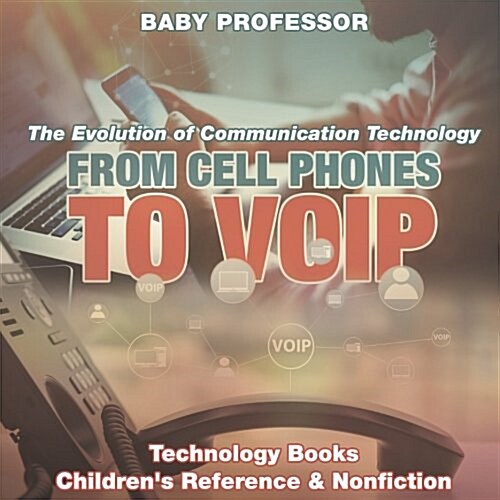 BABY PROFESSOR

The Evolution of Communication Technology

FROM CELL PHONES
TO VOIP

VOIP

VOIP

VOIP

Technology Books
Children's Reference & Nonfiction